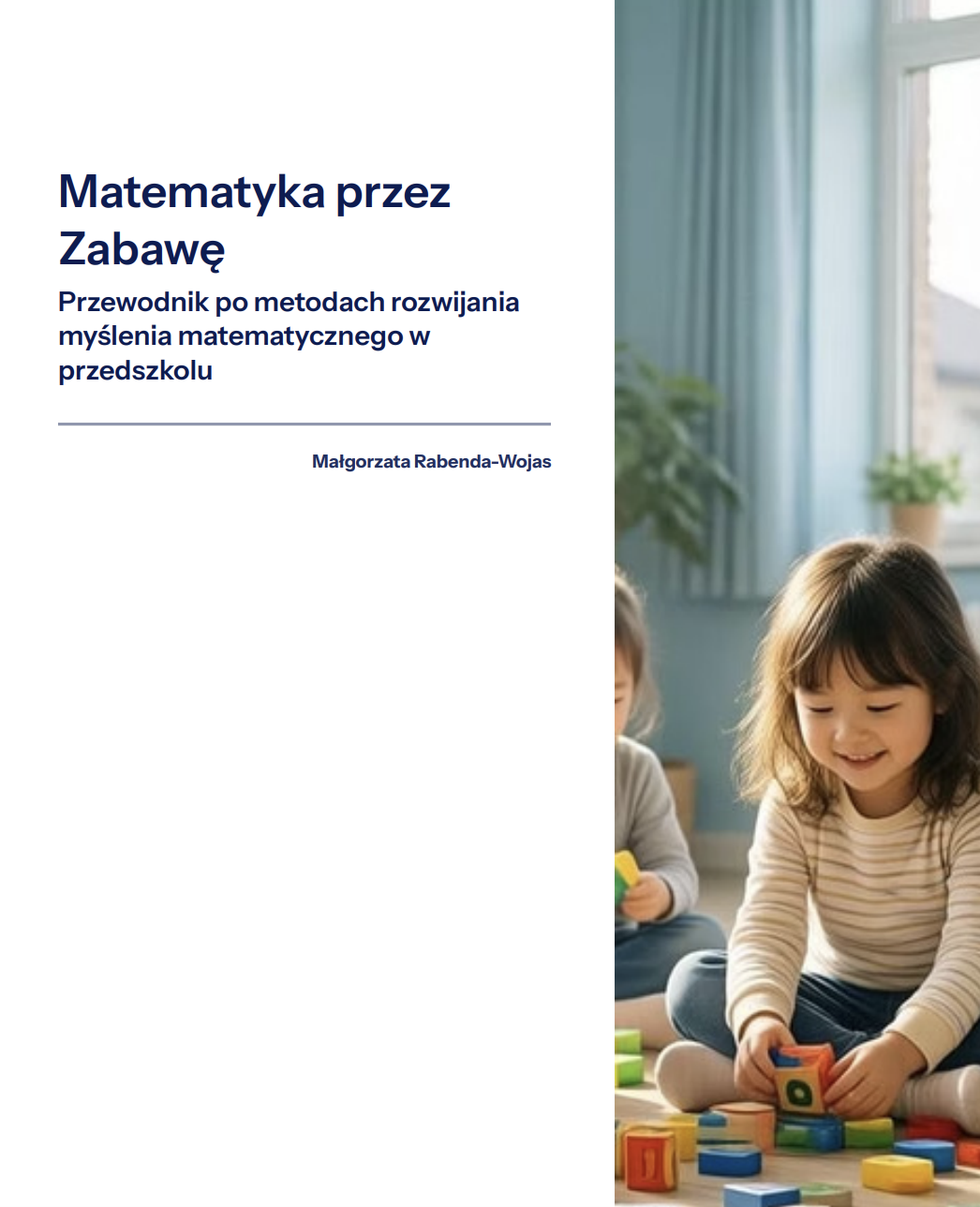 Matematyka przez Zabawę

Przewodnik po metodach rozwijania myślenia matematycznego w przedszkolu

Małgorzata Rabenda-Wojas